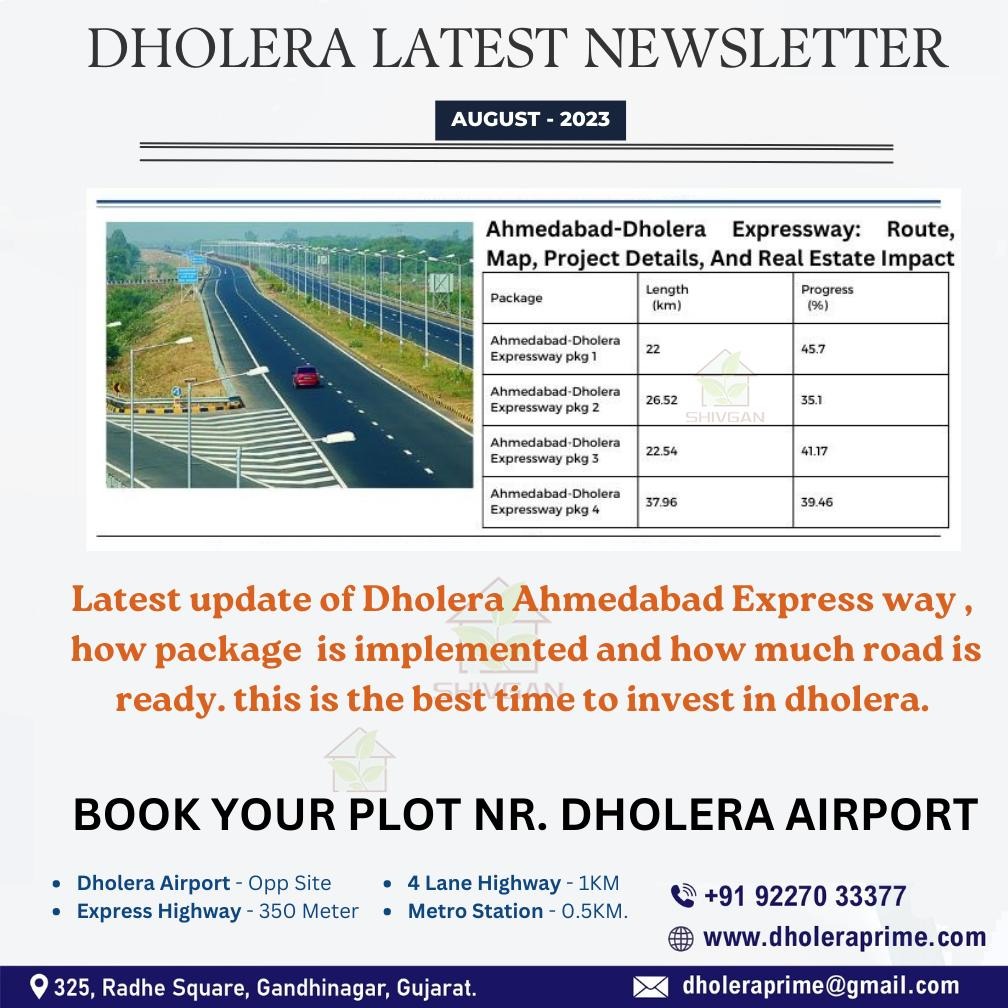 DHOLERA LATEST NEWSLETTER

AUGUST - 2023

Ahmedabad-Dholera Expressway: Route, Map, Project Details, And Real Estate Impact

| Package | Length (km) | Progress (%) |
|---|---|---|
| Ahmedabad-Dholera Expressway pkg 1 | 22 | 45.7 |
| Ahmedabad-Dholera Expressway pkg 2 | 26.52 | 35.1 |
| Ahmedabad-Dholera Expressway pkg 3 | 22.54 | 41.17 |
| Ahmedabad-Dholera Expressway pkg 4 | 37.96 | 39.46 |

SHIVGAN

Latest update of Dholera Ahmedabad Express way , how package is implemented and how much road is ready. this is the best time to invest in dholera.

SHIVGAN

BOOK YOUR PLOT NR. DHOLERA AIRPORT

• Dholera Airport - Opp Site
• Express Highway - 350 Meter
• 4 Lane Highway - 1KM
• Metro Station - 0.5KM.

+91 92270 33377
www.dholeraprime.com

325, Radhe Square, Gandhinagar, Gujarat.
dholeraprime@gmail.com